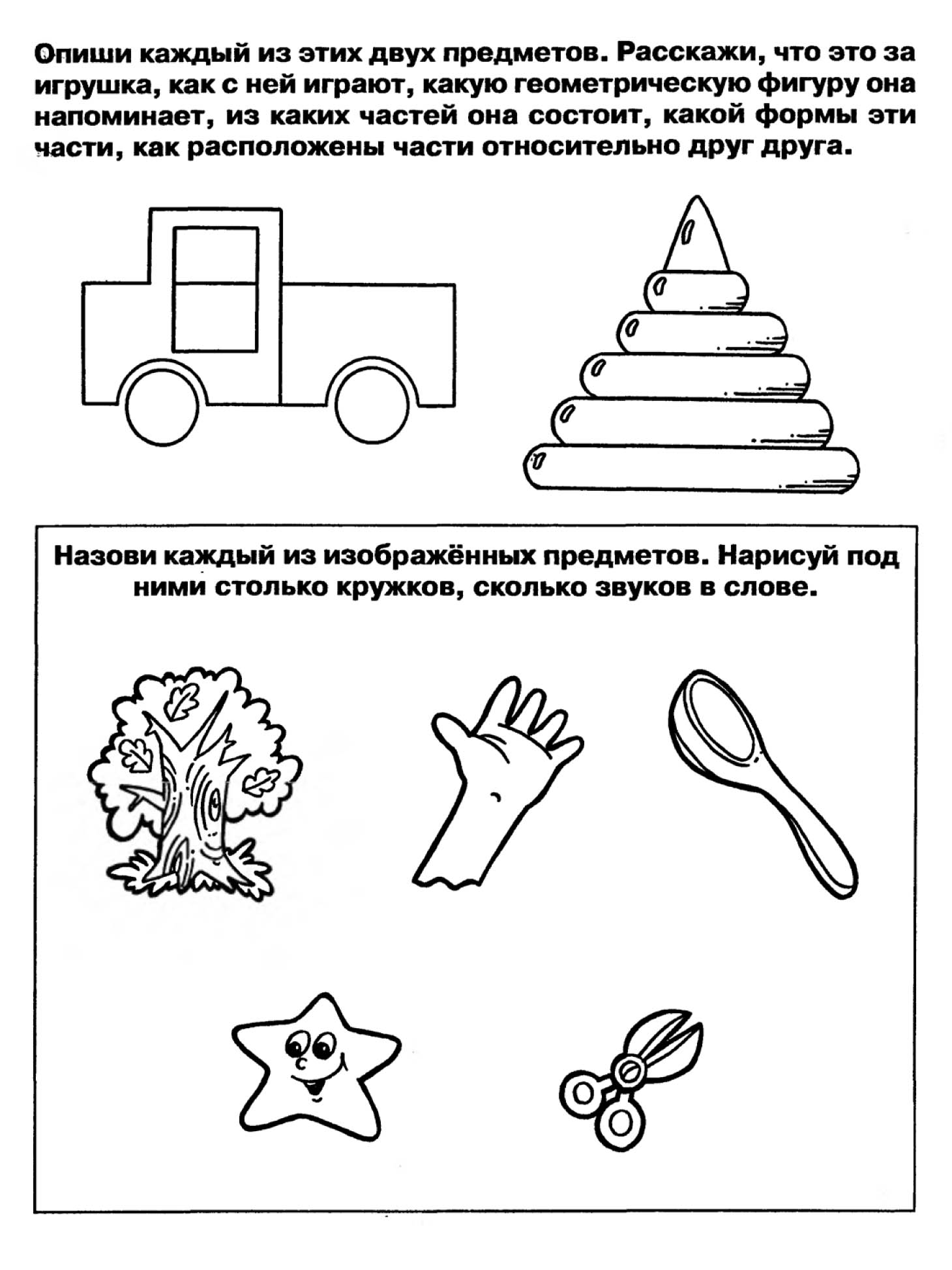 Опиши каждый из этих двух предметов. Расскажи, что это за игрушка, как с ней играют, какую геометрическую фигуру она напоминает, из каких частей она состоит, какой формы эти части, как расположены части относительно друг друга.

Назови каждый из изображённых предметов. Нарисуй под ними столько кружков, сколько звуков в слове.